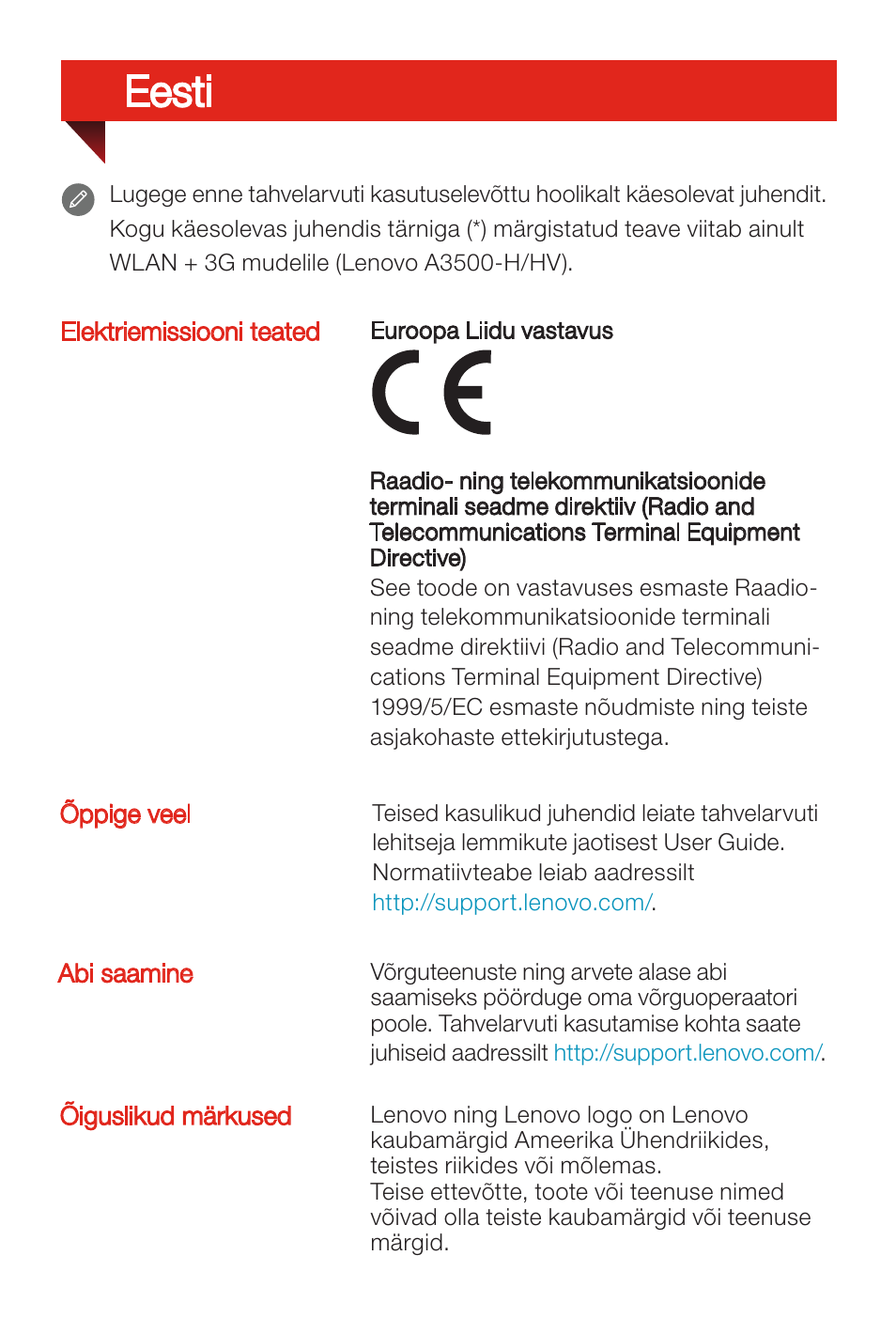 Eesti

Lugege enne tahvelarvuti kasutuselevõttu hoolikalt käesolevat juhendit. Kogu käesolevas juhendis tärniga (*) märgistatud teave viitab ainult WLAN + 3G mudelile (Lenovo A3500-H/HV).

Elektriemissiooni teated

Euroopa Liidu vastavus

CE

Raadio- ning telekommunikatsioonide terminali seadme direktiiv (Radio and Telecommunications Terminal Equipment Directive)

See toode on vastavuses esmaste Raadio- ning telekommunikatsioonide terminali seadme direktiivi (Radio and Telecommunications Terminal Equipment Directive) 1999/5/EC esmaste nõudmiste ning teiste asjakohaste ettekirjutustega.

Õppige veel

Teised kasulikud juhendid leiate tahvelarvuti lehitseja lemmikute jaotisest User Guide. Normatiivteabe leiab aadressilt http://support.lenovo.com/.

Abi saamine

Võrguteenuste ning arvete alase abi saamiseks pöörduge oma võrguoperaatori poole. Tahvelarvuti kasutamise kohta saate juhiseid aadressilt http://support.lenovo.com/.

Õiguslikud märkused

Lenovo ning Lenovo logo on Lenovo kaubamärgid Ameerika Ühendriikides, teistes riikides või mõlemas.
Teise ettevõtte, toote või teenuse nimed võivad olla teiste kaubamärgid või teenuse märgid.